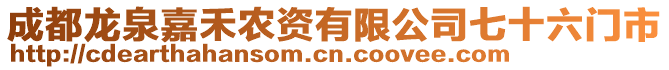 成都龙泉嘉禾农资有限公司七十六门市
http://cdearthahansom.cn.coovee.com